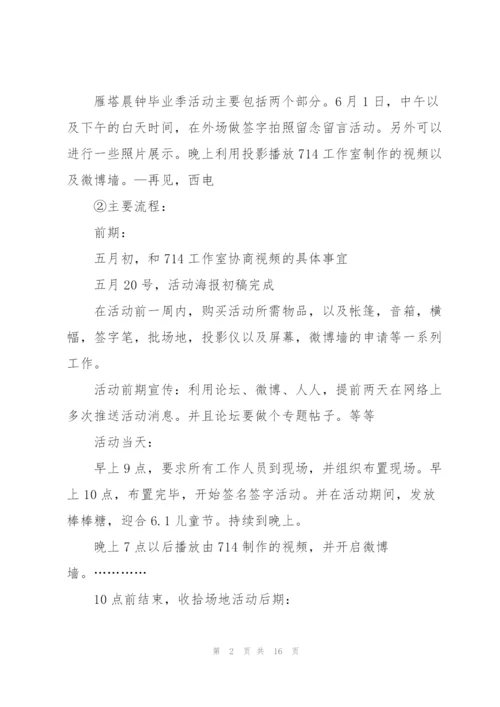 雁塔晨钟毕业季活动主要包括两个部分。6月1日，中午以及下午的白天时间，在外场做签字拍照留念留言活动。另外可以进行一些照片展示。晚上利用投影播放714工作室制作的视频以及微博墙。—再见，西电

②主要流程：

前期：

五月初，和714工作室协商视频的具体事宜

五月20号，活动海报初稿完成

在活动前一周内，购买活动所需物品，以及帐篷，音箱，横幅，签字笔，批场地，投影仪以及屏幕，微博墙的申请等一系列工作。

活动前期宣传：利用论坛、微博、人人，提前两天在网络上多次推送活动消息。并且论坛要做个专题帖子。等等

活动当天：

早上9点，要求所有工作人员到现场，并组织布置现场。早上10点，布置完毕，开始签名签字活动。并在活动期间，发放棒棒糖，迎合6.1儿童节。持续到晚上。

晚上7点以后播放由714制作的视频，并开启微博墙。…………

10点前结束，收拾场地活动后期：

第 2 页 共 16 页